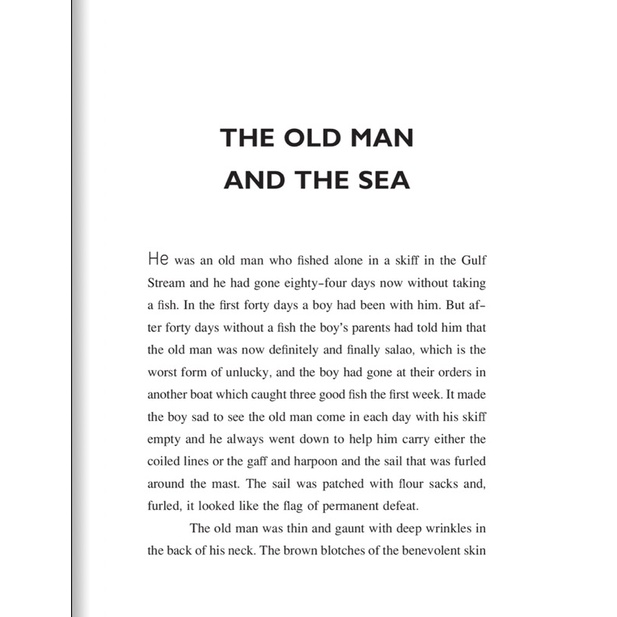 THE OLD MAN AND THE SEA

He was an old man who fished alone in a skiff in the Gulf Stream and he had gone eighty-four days now without taking a fish. In the first forty days a boy had been with him. But after forty days without a fish the boy's parents had told him that the old man was now definitely and finally salao, which is the worst form of unlucky, and the boy had gone at their orders in another boat which caught three good fish the first week. It made the boy sad to see the old man come in each day with his skiff empty and he always went down to help him carry either the coiled lines or the gaff and harpoon and the sail that was furled around the mast. The sail was patched with flour sacks and, furled, it looked like the flag of permanent defeat.

The old man was thin and gaunt with deep wrinkles in the back of his neck. The brown blotches of the benevolent skin